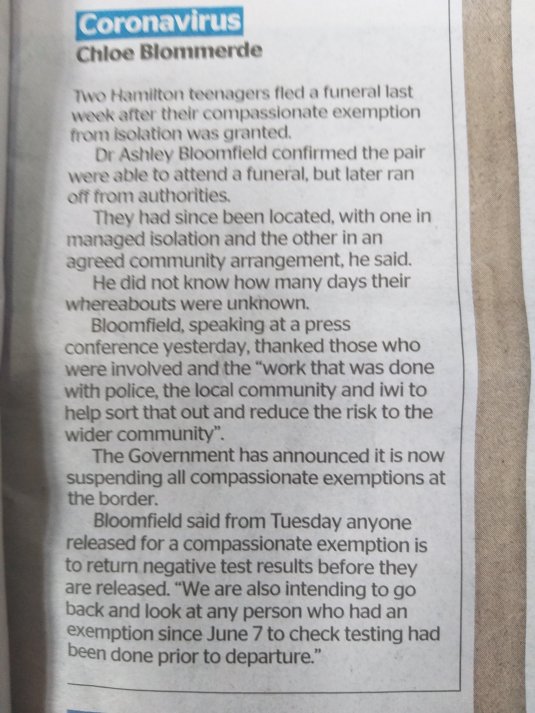 Coronavirus
Chloe Blommerde

Two Hamilton teenagers fled a funeral last week after their compassionate exemption from isolation was granted.

Dr Ashley Bloomfield confirmed the pair were able to attend a funeral, but later ran off from authorities.

They had since been located, with one in managed isolation and the other in an agreed community arrangement, he said.

He did not know how many days their whereabouts were unknown.

Bloomfield, speaking at a press conference yesterday, thanked those who were involved and the "work that was done with police, the local community and iwi to help sort that out and reduce the risk to the wider community".

The Government has announced it is now suspending all compassionate exemptions at the border.

Bloomfield said from Tuesday anyone released for a compassionate exemption is to return negative test results before they are released. "We are also intending to go back and look at any person who had an exemption since June 7 to check testing had been done prior to departure."